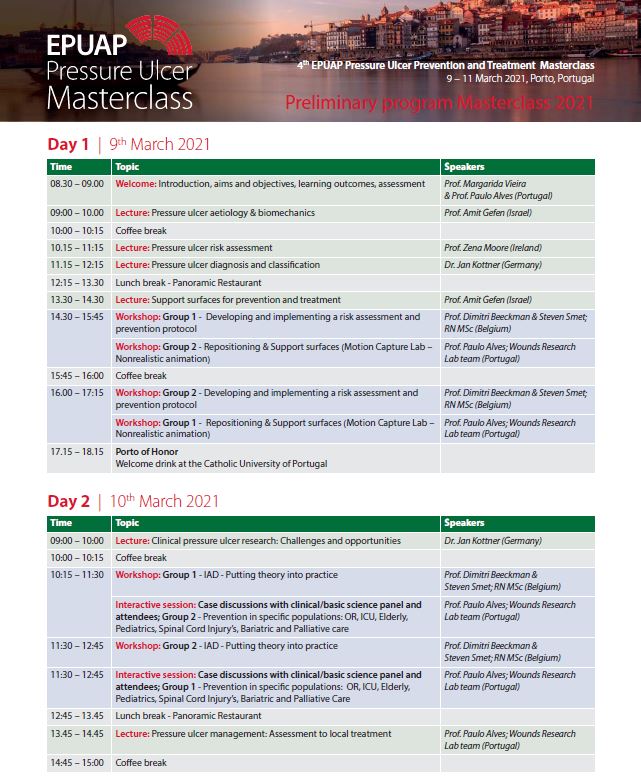 EPUAP
Pressure Ulcer
Masterclass

4th EPUAP Pressure Ulcer Prevention and Treatment Masterclass
9 – 11 March 2021, Porto, Portugal

Preliminary program Masterclass 2021

Day 1 | 9th March 2021

| Time | Topic | Speakers |
|---|---|---|
| 08.30 – 09.00 | Welcome: Introduction, aims and objectives, learning outcomes, assessment | Prof. Margarida Vieira & Prof. Paulo Alves (Portugal) |
| 09:00 – 10.00 | Lecture: Pressure ulcer aetiology & biomechanics | Prof. Amit Gefen (Israel) |
| 10:00 – 10:15 | Coffee break | |
| 10.15 – 11:15 | Lecture: Pressure ulcer risk assessment | Prof. Zena Moore (Ireland) |
| 11.15 – 12:15 | Lecture: Pressure ulcer diagnosis and classification | Dr. Jan Kottner (Germany) |
| 12:15 – 13.30 | Lunch break - Panoramic Restaurant | |
| 13.30 – 14.30 | Lecture: Support surfaces for prevention and treatment | Prof. Amit Gefen (Israel) |
| 14.30 – 15:45 | Workshop: Group 1 - Developing and implementing a risk assessment and prevention protocol | Prof. Dimitri Beeckman & Steven Smet; RN MSc (Belgium) |
| | Workshop: Group 2 - Repositioning & Support surfaces (Motion Capture Lab – Nonrealistic animation) | Prof. Paulo Alves; Wounds Research Lab team (Portugal) |
| 15:45 – 16:00 | Coffee break | |
| 16.00 – 17:15 | Workshop: Group 2 - Developing and implementing a risk assessment and prevention protocol | Prof. Dimitri Beeckman & Steven Smet; RN MSc (Belgium) |
| | Workshop: Group 1 - Repositioning & Support surfaces (Motion Capture Lab – Nonrealistic animation) | Prof. Paulo Alves; Wounds Research Lab team (Portugal) |
| 17.15 – 18.15 | Porto of Honor Welcome drink at the Catholic University of Portugal | |

Day 2 | 10th March 2021

| Time | Topic | Speakers |
|---|---|---|
| 09:00 – 10:00 | Lecture: Clinical pressure ulcer research: Challenges and opportunities | Dr. Jan Kottner (Germany) |
| 10:00 – 10:15 | Coffee break | |
| 10:15 – 11:30 | Workshop: Group 1 - IAD - Putting theory into practice | Prof. Dimitri Beeckman & Steven Smet; RN MSc (Belgium) |
| | Interactive session: Case discussions with clinical/basic science panel and attendees; Group 2 - Prevention in specific populations: OR, ICU, Elderly, Pediatrics, Spinal Cord Injury's, Bariatric and Palliative care | Prof. Paulo Alves; Wounds Research Lab team (Portugal) |
| 11:30 – 12:45 | Workshop: Group 2 - IAD - Putting theory into practice | Prof. Dimitri Beeckman & Steven Smet; RN MSc (Belgium) |
| 11:30 – 12:45 | Interactive session: Case discussions with clinical/basic science panel and attendees; Group 1 - Prevention in specific populations: OR, ICU, Elderly, Pediatrics, Spinal Cord Injury's, Bariatric and Palliative Care | Prof. Paulo Alves; Wounds Research Lab team (Portugal) |
| 12:45 – 13.45 | Lunch break - Panoramic Restaurant | |
| 13.45 – 14.45 | Lecture: Pressure ulcer management: Assessment to local treatment | Prof. Paulo Alves; Wounds Research Lab team (Portugal) |
| 14:45 – 15:00 | Coffee break | |